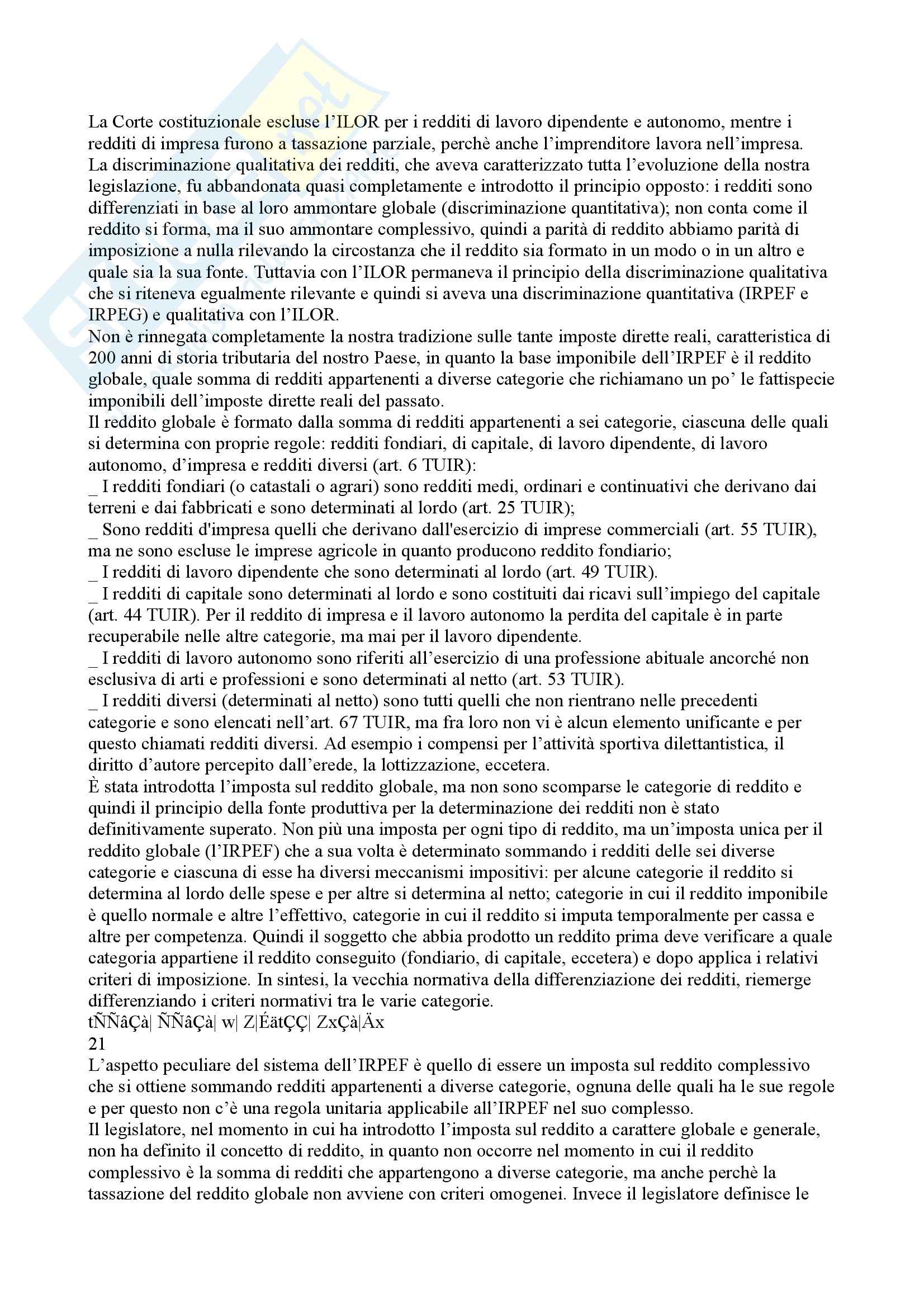 La Corte costituzionale escluse l'ILOR per i redditi di lavoro dipendente e autonomo, mentre i redditi di impresa furono a tassazione parziale, perchè anche l'imprenditore lavora nell'impresa.
La discriminazione qualitativa dei redditi, che aveva caratterizzato tutta l'evoluzione della nostra legislazione, fu abbandonata quasi completamente e introdotto il principio opposto: i redditi sono differenziati in base al loro ammontare globale (discriminazione quantitativa); non conta come il reddito si forma, ma il suo ammontare complessivo, quindi a parità di reddito abbiamo parità di imposizione a nulla rilevando la circostanza che il reddito sia formato in un modo o in un altro e quale sia la sua fonte. Tuttavia con l'ILOR permaneva il principio della discriminazione qualitativa che si riteneva egualmente rilevante e quindi si aveva una discriminazione quantitativa (IRPEF e IRPEG) e qualitativa con l'ILOR.
Non è rinnegata completamente la nostra tradizione sulle tante imposte dirette reali, caratteristica di 200 anni di storia tributaria del nostro Paese, in quanto la base imponibile dell'IRPEF è il reddito globale, quale somma di redditi appartenenti a diverse categorie che richiamano un po' le fattispecie imponibili dell'imposte dirette reali del passato.
Il reddito globale è formato dalla somma di redditi appartenenti a sei categorie, ciascuna delle quali si determina con proprie regole: redditi fondiari, di capitale, di lavoro dipendente, di lavoro autonomo, d'impresa e redditi diversi (art. 6 TUIR):
_ I redditi fondiari (o catastali o agrari) sono redditi medi, ordinari e continuativi che derivano dai terreni e dai fabbricati e sono determinati al lordo (art. 25 TUIR);
_ Sono redditi d'impresa quelli che derivano dall'esercizio di imprese commerciali (art. 55 TUIR), ma ne sono escluse le imprese agricole in quanto producono reddito fondiario;
_ I redditi di lavoro dipendente che sono determinati al lordo (art. 49 TUIR).
_ I redditi di capitale sono determinati al lordo e sono costituiti dai ricavi sull'impiego del capitale (art. 44 TUIR). Per il reddito di impresa e il lavoro autonomo la perdita del capitale è in parte recuperabile nelle altre categorie, ma mai per il lavoro dipendente.
_ I redditi di lavoro autonomo sono riferiti all'esercizio di una professione abituale ancorché non esclusiva di arti e professioni e sono determinati al netto (art. 53 TUIR).
_ I redditi diversi (determinati al netto) sono tutti quelli che non rientrano nelle precedenti categorie e sono elencati nell'art. 67 TUIR, ma fra loro non vi è alcun elemento unificante e per questo chiamati redditi diversi. Ad esempio i compensi per l'attività sportiva dilettantistica, il diritto d'autore percepito dall'erede, la lottizzazione, eccetera.
È stata introdotta l'imposta sul reddito globale, ma non sono scomparse le categorie di reddito e quindi il principio della fonte produttiva per la determinazione dei redditi non è stato definitivamente superato. Non più una imposta per ogni tipo di reddito, ma un'imposta unica per il reddito globale (l'IRPEF) che a sua volta è determinato sommando i redditi delle sei diverse categorie e ciascuna di esse ha diversi meccanismi impositivi: per alcune categorie il reddito si determina al lordo delle spese e per altre si determina al netto; categorie in cui il reddito imponibile è quello normale e altre l'effettivo, categorie in cui il reddito si imputa temporalmente per cassa e altre per competenza. Quindi il soggetto che abbia prodotto un reddito prima deve verificare a quale categoria appartiene il reddito conseguito (fondiario, di capitale, eccetera) e dopo applica i relativi criteri di imposizione. In sintesi, la vecchia normativa della differenziazione dei redditi, riemerge differenziando i criteri normativi tra le varie categorie.
tÑÑâÇà| ÑÑâÇà| w| Z|ÉätÇÇ| ZxÇà|Äx
21
L'aspetto peculiare del sistema dell'IRPEF è quello di essere un imposta sul reddito complessivo che si ottiene sommando redditi appartenenti a diverse categorie, ognuna delle quali ha le sue regole e per questo non c'è una regola unitaria applicabile all'IRPEF nel suo complesso.
Il legislatore, nel momento in cui ha introdotto l'imposta sul reddito a carattere globale e generale, non ha definito il concetto di reddito, in quanto non occorre nel momento in cui il reddito complessivo è la somma di redditi che appartengono a diverse categorie, ma anche perchè la tassazione del reddito globale non avviene con criteri omogenei. Invece il legislatore definisce le